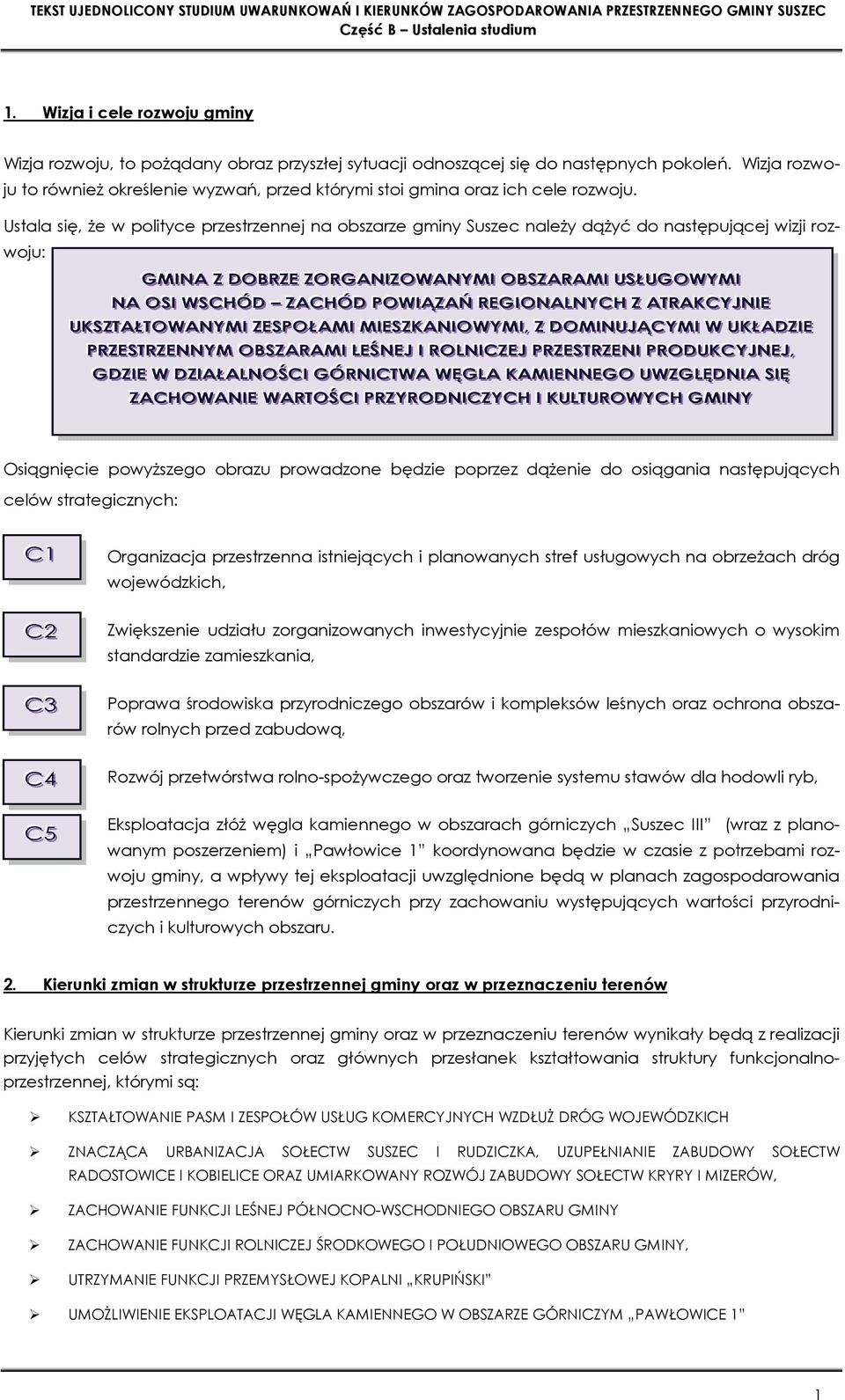 TEKST UJEDNOLICONY STUDIUM UWARUNKOWAŃ I KIERUNKÓW ZAGOSPODAROWANIA PRZESTRZENNEGO GMINY SUSZEC
Część B – Ustalenia studium

1. Wizja i cele rozwoju gminy

Wizja rozwoju, to pożądany obraz przyszłej sytuacji odnoszącej się do następnych pokoleń. Wizja rozwoju to również określenie wyzwań, przed którymi stoi gmina oraz ich cele rozwoju.

Ustala się, że w polityce przestrzennej na obszarze gminy Suszec należy dążyć do następującej wizji rozwoju:

GMINA Z DOBRZE ZORGANIZOWANYMI OBSZARAMI USŁUGOWYMI NA OSI WSCHÓD – ZACHÓD POWIĄZAŃ REGIONALNYCH Z ATRAKCYJNIE UKSZTAŁTOWANYMI ZESPOŁAMI MIESZKANIOWYMI, Z DOMINUJĄCYMI W UKŁADZIE PRZESTRZENNYM OBSZARAMI LEŚNEJ I ROLNICZEJ PRZESTRZENI PRODUKCYJNEJ, GDZIE W DZIAŁALNOŚCI GÓRNICTWA WĘGLA KAMIENNEGO UWZGLĘDNIA SIĘ ZACHOWANIE WARTOŚCI PRZYRODNICZYCH I KULTUROWYCH GMINY

Osiągnięcie powyższego obrazu prowadzone będzie poprzez dążenie do osiągania następujących celów strategicznych:

C1 Organizacja przestrzenna istniejących i planowanych stref usługowych na obrzeżach dróg wojewódzkich,

C2 Zwiększenie udziału zorganizowanych inwestycyjnie zespołów mieszkaniowych o wysokim standardzie zamieszkania,

C3 Poprawa środowiska przyrodniczego obszarów i kompleksów leśnych oraz ochrona obszarów rolnych przed zabudową,

C4 Rozwój przetwórstwa rolno-spożywczego oraz tworzenie systemu stawów dla hodowli ryb,

C5 Eksploatacja złóż węgla kamiennego w obszarach górniczych „Suszec III” (wraz z planowanym poszerzeniem) i „Pawłowice 1” koordynowana będzie w czasie z potrzebami rozwoju gminy, a wpływy tej eksploatacji uwzględnione będą w planach zagospodarowania przestrzennego terenów górniczych przy zachowaniu występujących wartości przyrodniczych i kulturowych obszaru.

2. Kierunki zmian w strukturze przestrzennej gminy oraz w przeznaczeniu terenów

Kierunki zmian w strukturze przestrzennej gminy oraz w przeznaczeniu terenów wynikały będą z realizacji przyjętych celów strategicznych oraz głównych przesłanek kształtowania struktury funkcjonalno-przestrzennej, którymi są:

➢ KSZTAŁTOWANIE PASM I ZESPOŁÓW USŁUG KOMERCYJNYCH WZDŁUŻ DRÓG WOJEWÓDZKICH

➢ ZNACZĄCA URBANIZACJA SOŁECTW SUSZEC I RUDZICZKA, UZUPEŁNIANIE ZABUDOWY SOŁECTW RADOSTOWICE I KOBIELICE ORAZ UMIARKOWANY ROZWÓJ ZABUDOWY SOŁECTW KRYRY I MIZERÓW,

➢ ZACHOWANIE FUNKCJI LEŚNEJ PÓŁNOCNO-WSCHODNIEGO OBSZARU GMINY

➢ ZACHOWANIE FUNKCJI ROLNICZEJ ŚRODKOWEGO I POŁUDNIOWEGO OBSZARU GMINY,

➢ UTRZYMANIE FUNKCJI PRZEMYSŁOWEJ KOPALNI „KRUPIŃSKI”

➢ UMOŻLIWIENIE EKSPLOATACJI WĘGLA KAMIENNEGO W OBSZARZE GÓRNICZYM „PAWŁOWICE 1”

1